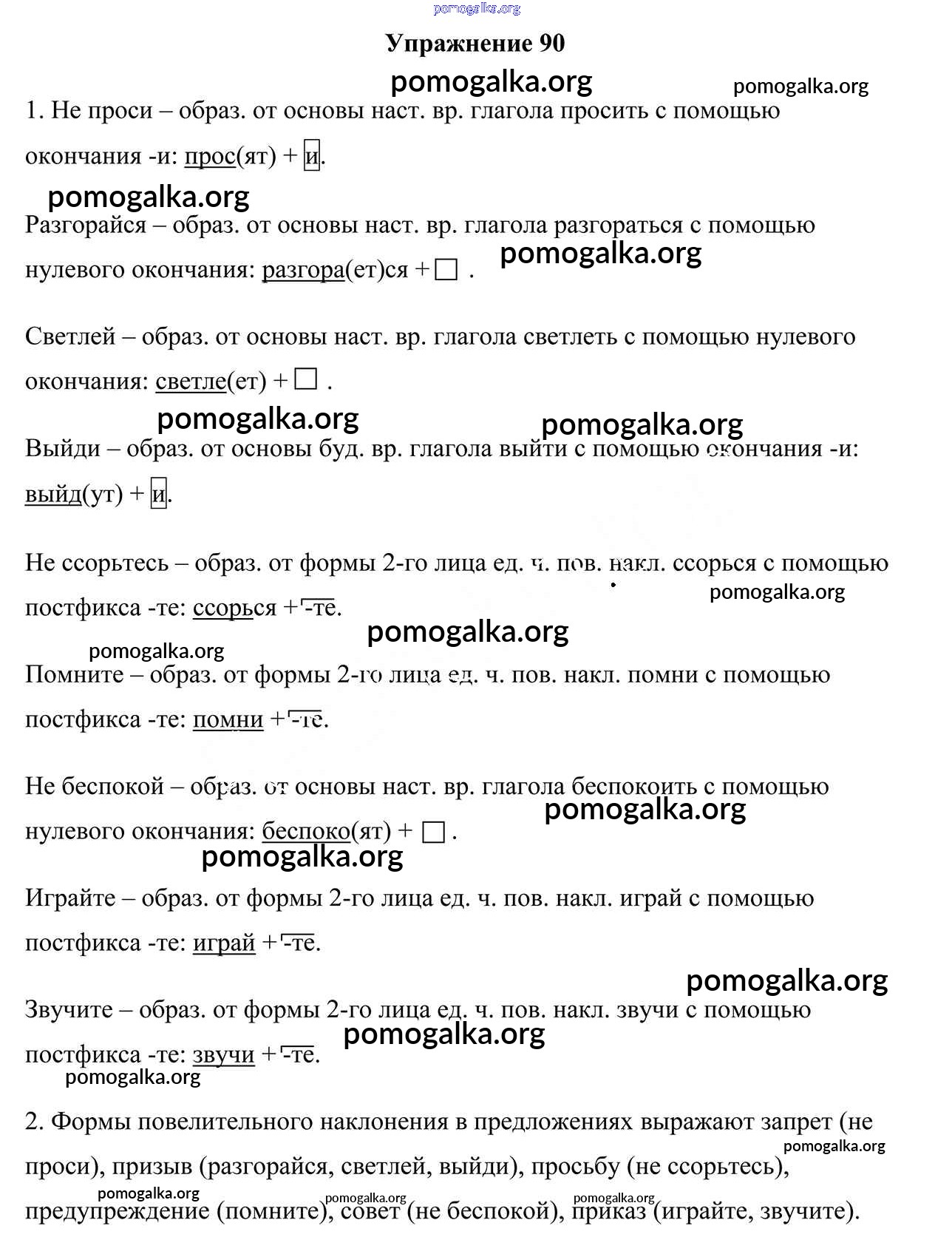 pomogalka.org

Упражнение 90

pomogalka.org pomogalka.org

1. Не проси – образ. от основы наст. вр. глагола просить с помощью окончания -и: прос(ят) + и.

pomogalka.org

Разгорайся – образ. от основы наст. вр. глагола разгораться с помощью нулевого окончания: разгора(ет)ся + □ .

pomogalka.org

Светлей – образ. от основы наст. вр. глагола светлеть с помощью нулевого окончания: светле(ет) + □ .

pomogalka.org pomogalka.org

Выйди – образ. от основы буд. вр. глагола выйти с помощью окончания -и: выйд(ут) + и.

Не ссорьтесь – образ. от формы 2-го лица ед. ч. пов. накл. ссорься с помощью постфикса -те: ссорься + -те.

pomogalka.org pomogalka.org pomogalka.org

Помните – образ. от формы 2-го лица ед. ч. пов. накл. помни с помощью постфикса -те: помни + -те.

Не беспокой – образ. от основы наст. вр. глагола беспокоить с помощью нулевого окончания: беспоко(ят) + □ .

pomogalka.org pomogalka.org

Играйте – образ. от формы 2-го лица ед. ч. пов. накл. играй с помощью постфикса -те: играй + -те.

pomogalka.org

Звучите – образ. от формы 2-го лица ед. ч. пов. накл. звучи с помощью постфикса -те: звучи + -те.

pomogalka.org pomogalka.org

2. Формы повелительного наклонения в предложениях выражают запрет (не проси), призыв (разгорайся, светлей, выйди), просьбу (не ссорьтесь), предупреждение (помните), совет (не беспокой), приказ (играйте, звучите).

pomogalka.org pomogalka.org pomogalka.org pomogalka.org